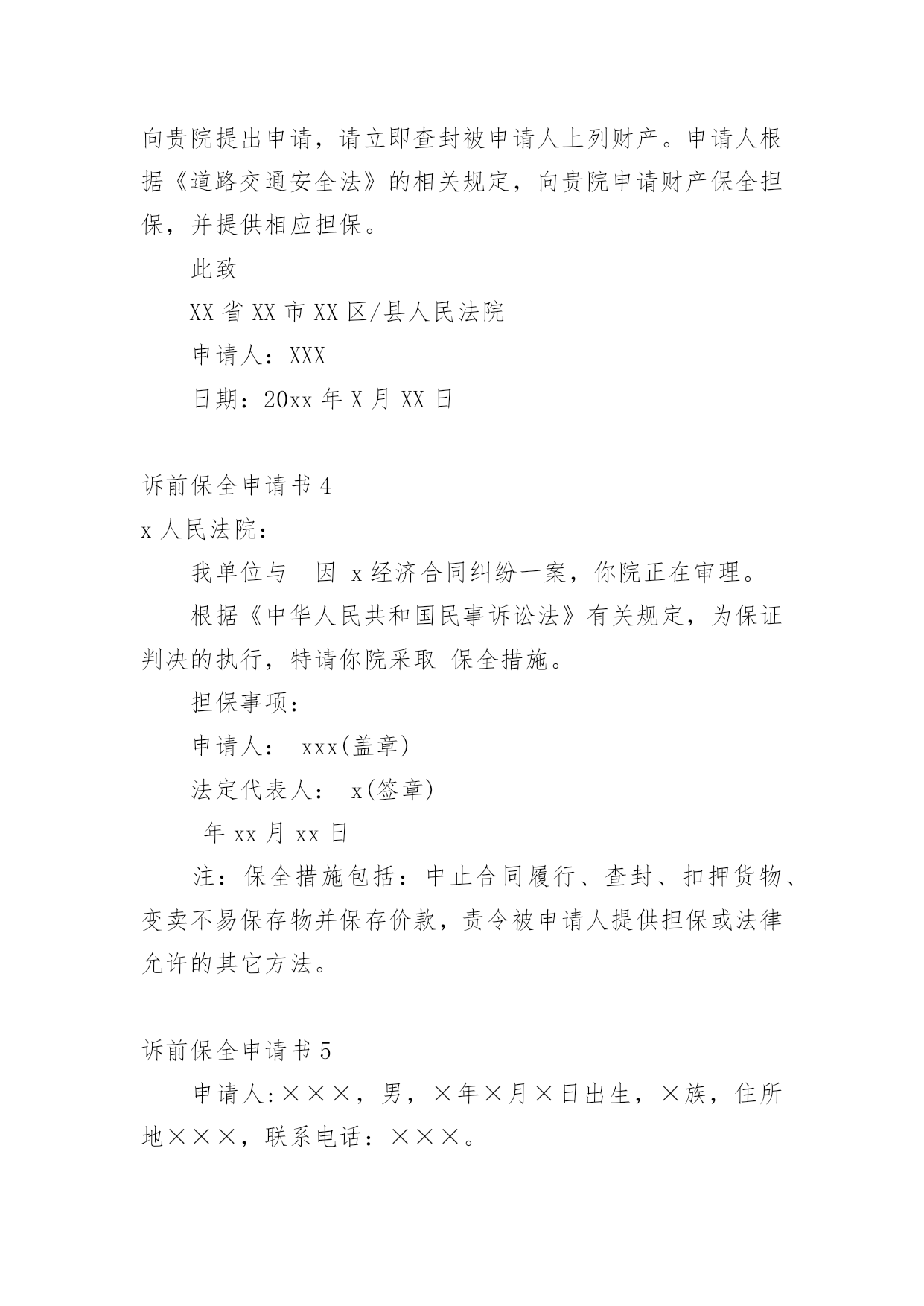 向贵院提出申请，请立即查封被申请人上列财产。申请人根据《道路交通安全法》的相关规定，向贵院申请财产保全担保，并提供相应担保。

此致

XX 省 XX 市 XX 区/县人民法院

申请人：XXX

日期：20xx 年 X 月 XX 日

诉前保全申请书 4

x 人民法院：

我单位与　因 x 经济合同纠纷一案，你院正在审理。

根据《中华人民共和国民事诉讼法》有关规定，为保证判决的执行，特请你院采取 保全措施。

担保事项：

申请人： xxx(盖章)

法定代表人： x(签章)

年 xx 月 xx 日

注：保全措施包括：中止合同履行、查封、扣押货物、变卖不易保存物并保存价款，责令被申请人提供担保或法律允许的其它方法。

诉前保全申请书 5

申请人:×××，男，×年×月×日出生，×族，住所地×××，联系电话：×××。